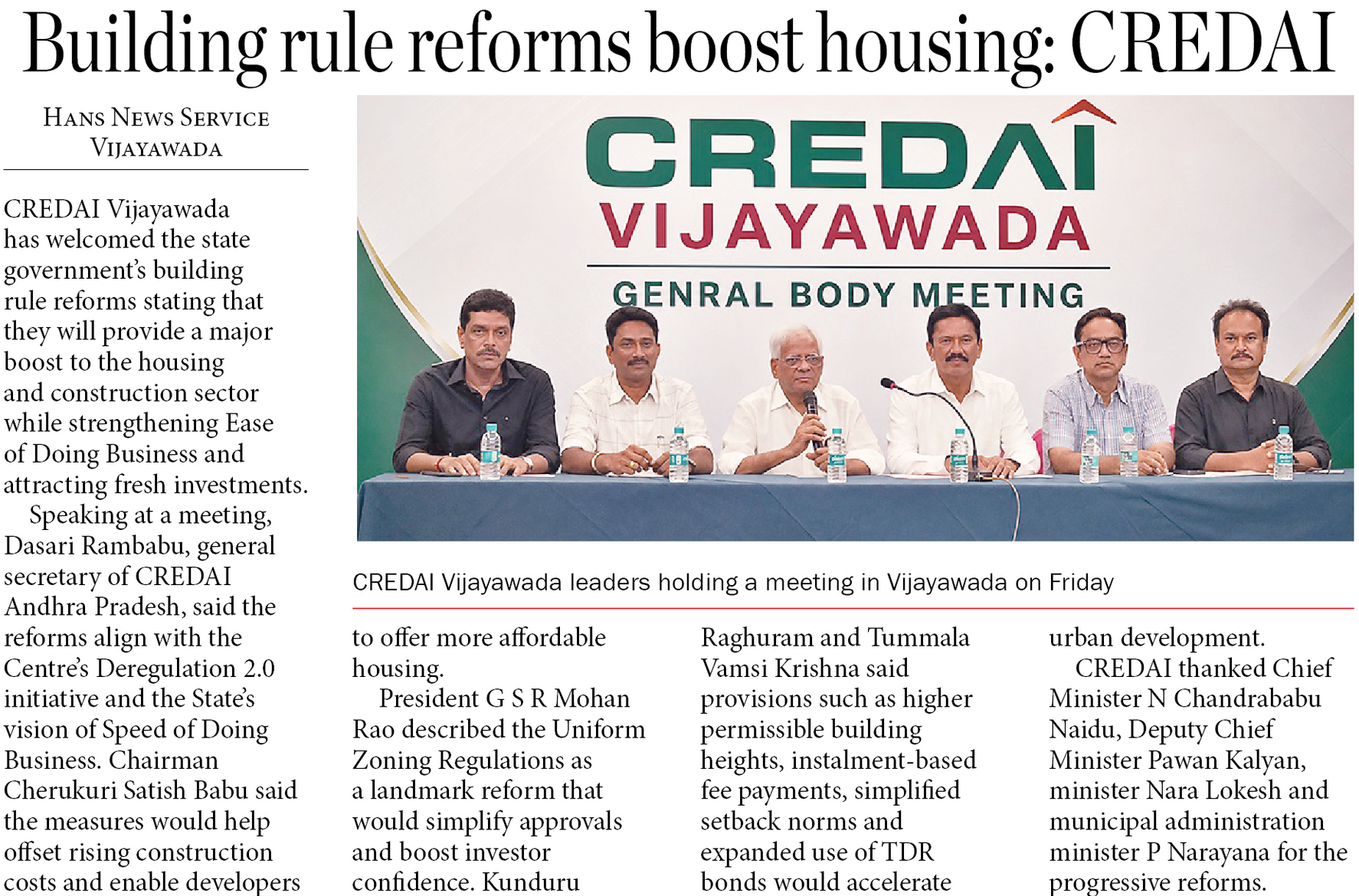 Building rule reforms boost housing: CREDAI

HANS NEWS SERVICE
VIJAYAWADA

CREDAI Vijayawada has welcomed the state government's building rule reforms stating that they will provide a major boost to the housing and construction sector while strengthening Ease of Doing Business and attracting fresh investments.

Speaking at a meeting, Dasari Rambabu, general secretary of CREDAI Andhra Pradesh, said the reforms align with the Centre's Deregulation 2.0 initiative and the State's vision of Speed of Doing Business. Chairman Cherukuri Satish Babu said the measures would help offset rising construction costs and enable developers to offer more affordable housing.

President G S R Mohan Rao described the Uniform Zoning Regulations as a landmark reform that would simplify approvals and boost investor confidence. Kunduru Raghuram and Tummala Vamsi Krishna said provisions such as higher permissible building heights, instalment-based fee payments, simplified setback norms and expanded use of TDR bonds would accelerate urban development.

CREDAI thanked Chief Minister N Chandrababu Naidu, Deputy Chief Minister Pawan Kalyan, minister Nara Lokesh and municipal administration minister P Narayana for the progressive reforms.

CREDAI
VIJAYAWADA
GENRAL BODY MEETING

CREDAI Vijayawada leaders holding a meeting in Vijayawada on Friday